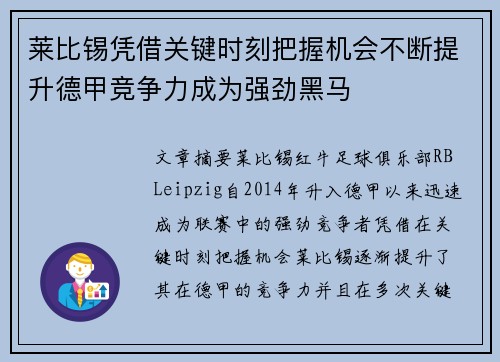 莱比锡凭借关键时刻把握机会不断提升德甲竞争力成为强劲黑马

文章摘要莱比锡红牛足球俱乐部RB Leipzig自2014年升入德甲以来迅速成为联赛中的强劲竞争者凭借在关键时刻把握机会莱比锡逐渐提升了其在德甲的竞争力并且在多次关键